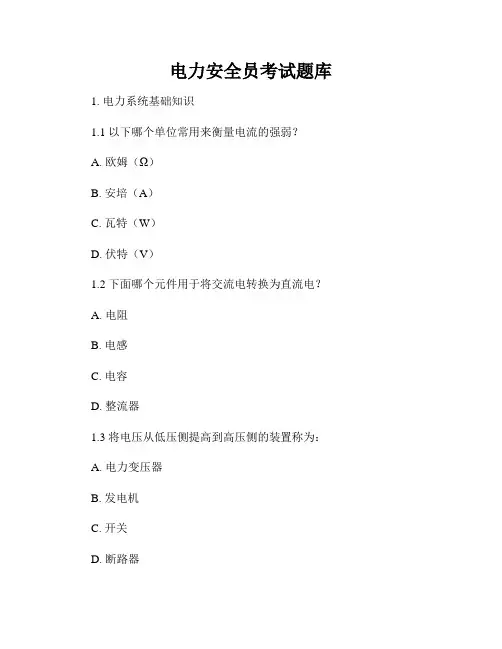 电力安全员考试题库

1. 电力系统基础知识

1.1 以下哪个单位常用来衡量电流的强弱？

A. 欧姆（Ω）

B. 安培（A）

C. 瓦特（W）

D. 伏特（V）

1.2 下面哪个元件用于将交流电转换为直流电？

A. 电阻

B. 电感

C. 电容

D. 整流器

1.3 将电压从低压侧提高到高压侧的装置称为：

A. 电力变压器

B. 发电机

C. 开关

D. 断路器